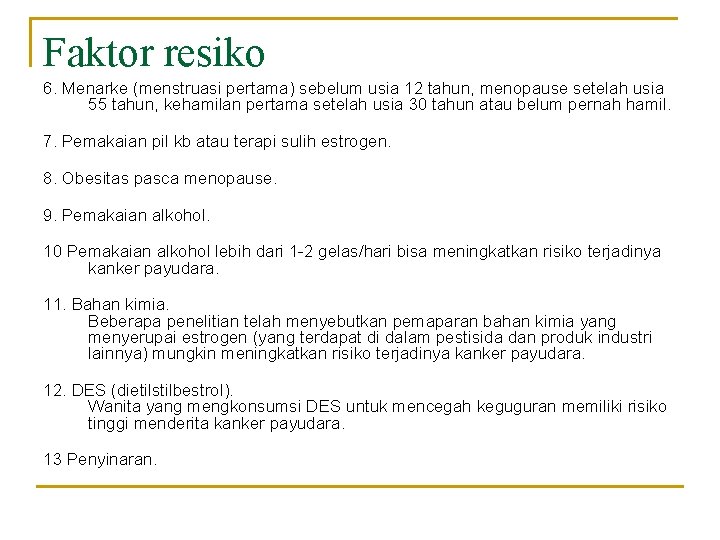 Faktor resiko

6. Menarke (menstruasi pertama) sebelum usia 12 tahun, menopause setelah usia 55 tahun, kehamilan pertama setelah usia 30 tahun atau belum pernah hamil.

7. Pemakaian pil kb atau terapi sulih estrogen.

8. Obesitas pasca menopause.

9. Pemakaian alkohol.

10 Pemakaian alkohol lebih dari 1-2 gelas/hari bisa meningkatkan risiko terjadinya kanker payudara.

11. Bahan kimia.
Beberapa penelitian telah menyebutkan pemaparan bahan kimia yang menyerupai estrogen (yang terdapat di dalam pestisida dan produk industri lainnya) mungkin meningkatkan risiko terjadinya kanker payudara.

12. DES (dietilstilbestrol).
Wanita yang mengkonsumsi DES untuk mencegah keguguran memiliki risiko tinggi menderita kanker payudara.

13 Penyinaran.